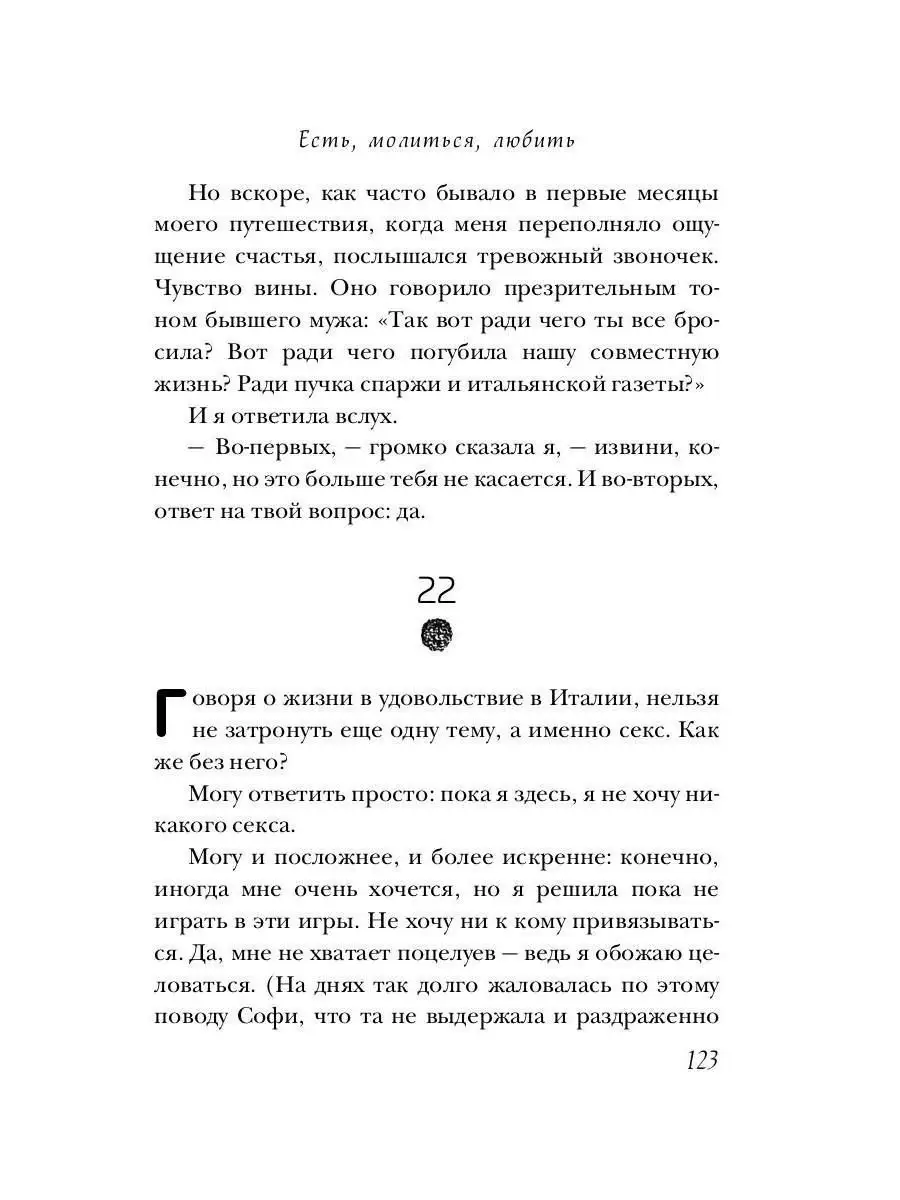 Есть, молиться, любить

Но вскоре, как часто бывало в первые месяцы моего путешествия, когда меня переполняло ощущение счастья, послышался тревожный звоночек. Чувство вины. Оно говорило презрительным тоном бывшего мужа: «Так вот ради чего ты все бросила? Вот ради чего погубила нашу совместную жизнь? Ради пучка спаржи и итальянской газеты?»

И я ответила вслух.

— Во-первых, — громко сказала я, — извини, конечно, но это больше тебя не касается. И во-вторых, ответ на твой вопрос: да.

22

Говоря о жизни в удовольствие в Италии, нельзя не затронуть еще одну тему, а именно секс. Как же без него?

Могу ответить просто: пока я здесь, я не хочу никакого секса.

Могу и посложнее, и более искренне: конечно, иногда мне очень хочется, но я решила пока не играть в эти игры. Не хочу ни к кому привязываться. Да, мне не хватает поцелуев — ведь я обожаю целоваться. (На днях так долго жаловалась по этому поводу Софи, что та не выдержала и раздраженно

123